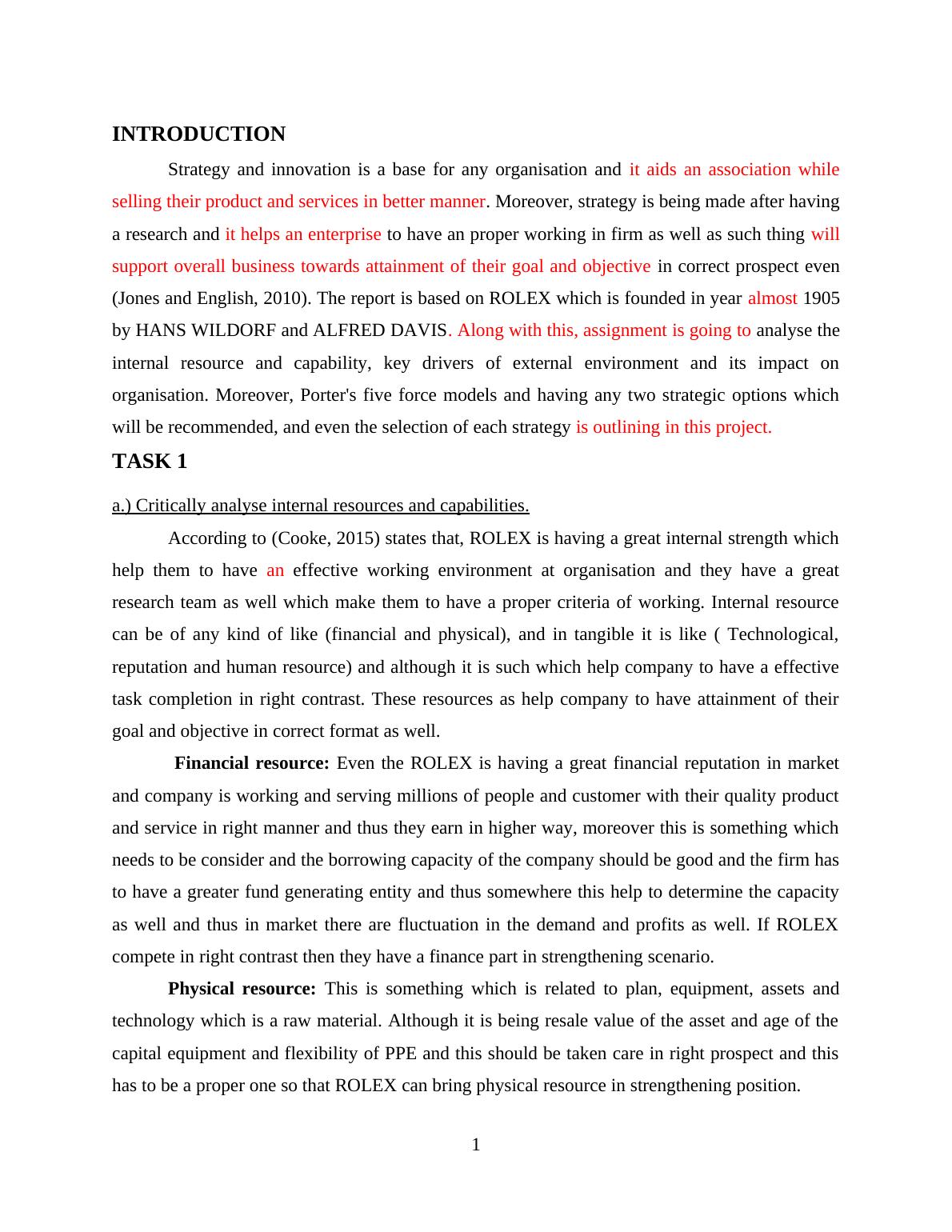 INTRODUCTION

Strategy and innovation is a base for any organisation and it aids an association while selling their product and services in better manner. Moreover, strategy is being made after having a research and it helps an enterprise to have an proper working in firm as well as such thing will support overall business towards attainment of their goal and objective in correct prospect even (Jones and English, 2010). The report is based on ROLEX which is founded in year almost 1905 by HANS WILDORF and ALFRED DAVIS. Along with this, assignment is going to analyse the internal resource and capability, key drivers of external environment and its impact on organisation. Moreover, Porter's five force models and having any two strategic options which will be recommended, and even the selection of each strategy is outlining in this project.

TASK 1

a.) Critically analyse internal resources and capabilities.

According to (Cooke, 2015) states that, ROLEX is having a great internal strength which help them to have an effective working environment at organisation and they have a great research team as well which make them to have a proper criteria of working. Internal resource can be of any kind of like (financial and physical), and in tangible it is like ( Technological, reputation and human resource) and although it is such which help company to have a effective task completion in right contrast. These resources as help company to have attainment of their goal and objective in correct format as well.

Financial resource: Even the ROLEX is having a great financial reputation in market and company is working and serving millions of people and customer with their quality product and service in right manner and thus they earn in higher way, moreover this is something which needs to be consider and the borrowing capacity of the company should be good and the firm has to have a greater fund generating entity and thus somewhere this help to determine the capacity as well and thus in market there are fluctuation in the demand and profits as well. If ROLEX compete in right contrast then they have a finance part in strengthening scenario.

Physical resource: This is something which is related to plan, equipment, assets and technology which is a raw material. Although it is being resale value of the asset and age of the capital equipment and flexibility of PPE and this should be taken care in right prospect and this has to be a proper one so that ROLEX can bring physical resource in strengthening position.

1